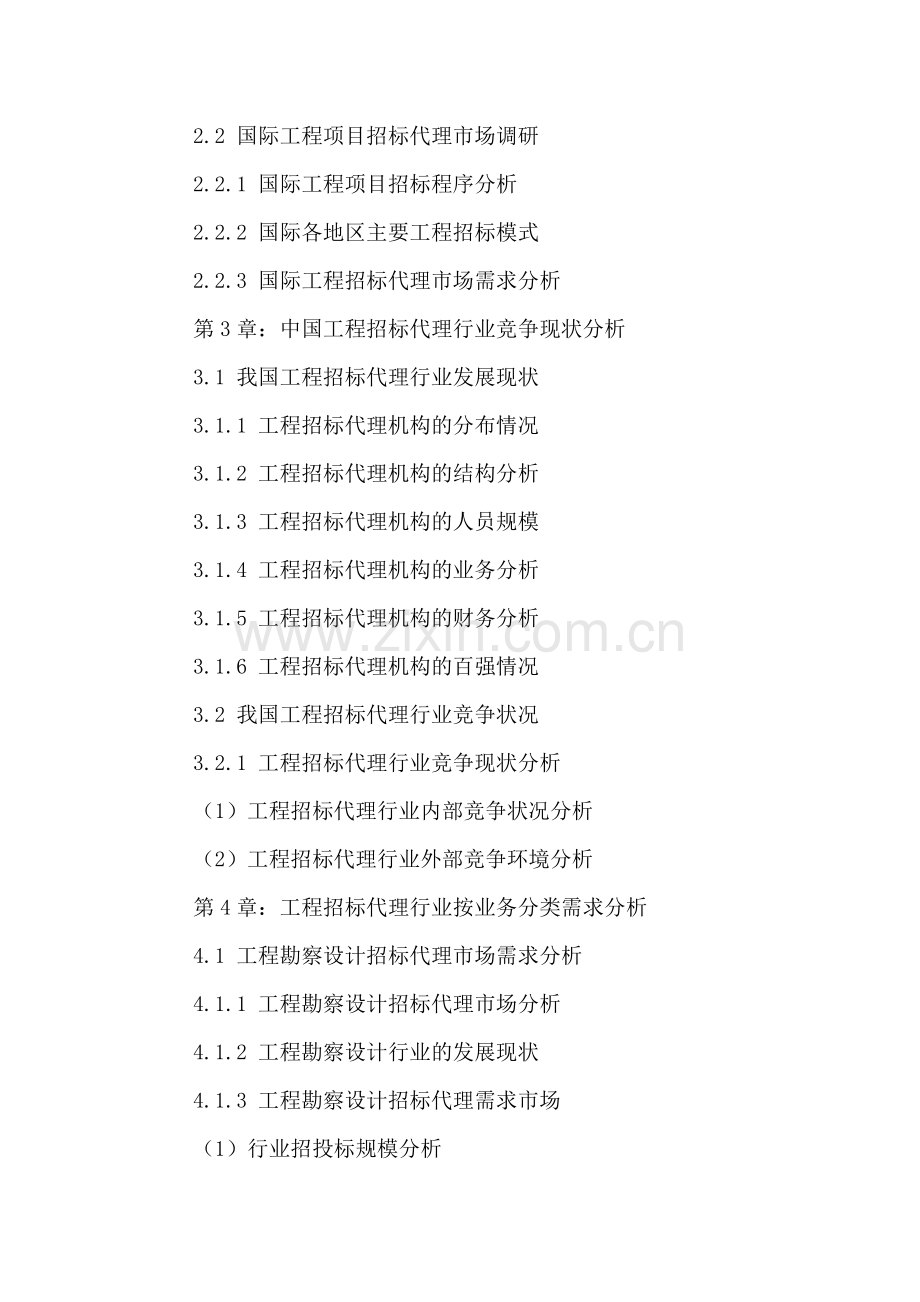 2.2 国际工程项目招标代理市场调研

2.2.1 国际工程项目招标程序分析

2.2.2 国际各地区主要工程招标模式

2.2.3 国际工程招标代理市场需求分析

第3章：中国工程招标代理行业竞争现状分析

3.1 我国工程招标代理行业发展现状

3.1.1 工程招标代理机构的分布情况

3.1.2 工程招标代理机构的结构分析

3.1.3 工程招标代理机构的人员规模

3.1.4 工程招标代理机构的业务分析

3.1.5 工程招标代理机构的财务分析

3.1.6 工程招标代理机构的百强情况

3.2 我国工程招标代理行业竞争状况

3.2.1 工程招标代理行业竞争现状分析

（1）工程招标代理行业内部竞争状况分析

（2）工程招标代理行业外部竞争环境分析

第4章：工程招标代理行业按业务分类需求分析

4.1 工程勘察设计招标代理市场需求分析

4.1.1 工程勘察设计招标代理市场分析

4.1.2 工程勘察设计行业的发展现状

4.1.3 工程勘察设计招标代理需求市场

（1）行业招投标规模分析

www.zixin.com.cn